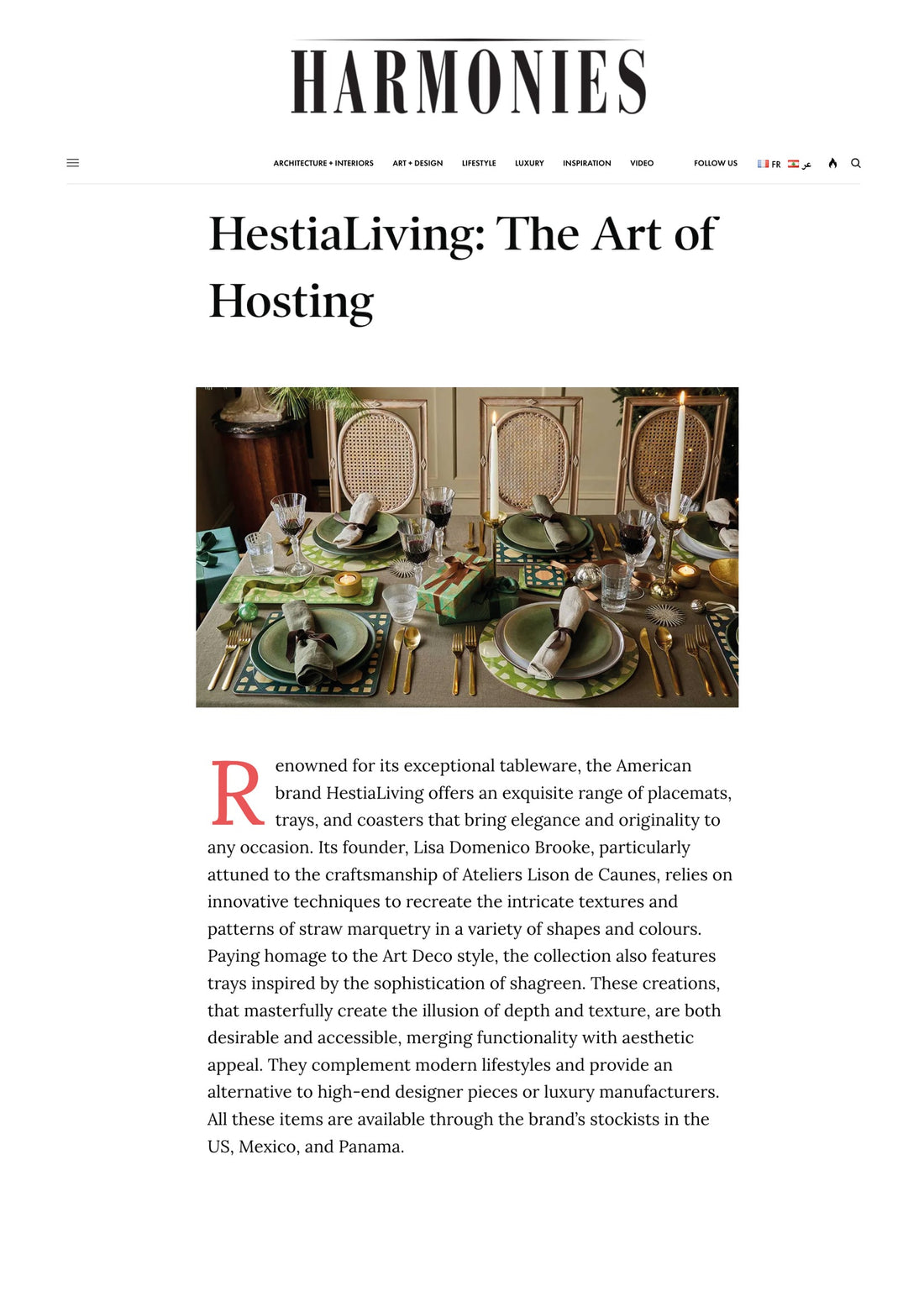 HARMONIES

ARCHITECTURE + INTERIORS ART + DESIGN LIFESTYLE LUXURY INSPIRATION VIDEO FOLLOW US FR عر

HestiaLiving: The Art of Hosting

Renowned for its exceptional tableware, the American brand HestiaLiving offers an exquisite range of placemats, trays, and coasters that bring elegance and originality to any occasion. Its founder, Lisa Domenico Brooke, particularly attuned to the craftsmanship of Ateliers Lison de Caunes, relies on innovative techniques to recreate the intricate textures and patterns of straw marquetry in a variety of shapes and colours. Paying homage to the Art Deco style, the collection also features trays inspired by the sophistication of shagreen. These creations, that masterfully create the illusion of depth and texture, are both desirable and accessible, merging functionality with aesthetic appeal. They complement modern lifestyles and provide an alternative to high-end designer pieces or luxury manufacturers. All these items are available through the brand's stockists in the US, Mexico, and Panama.